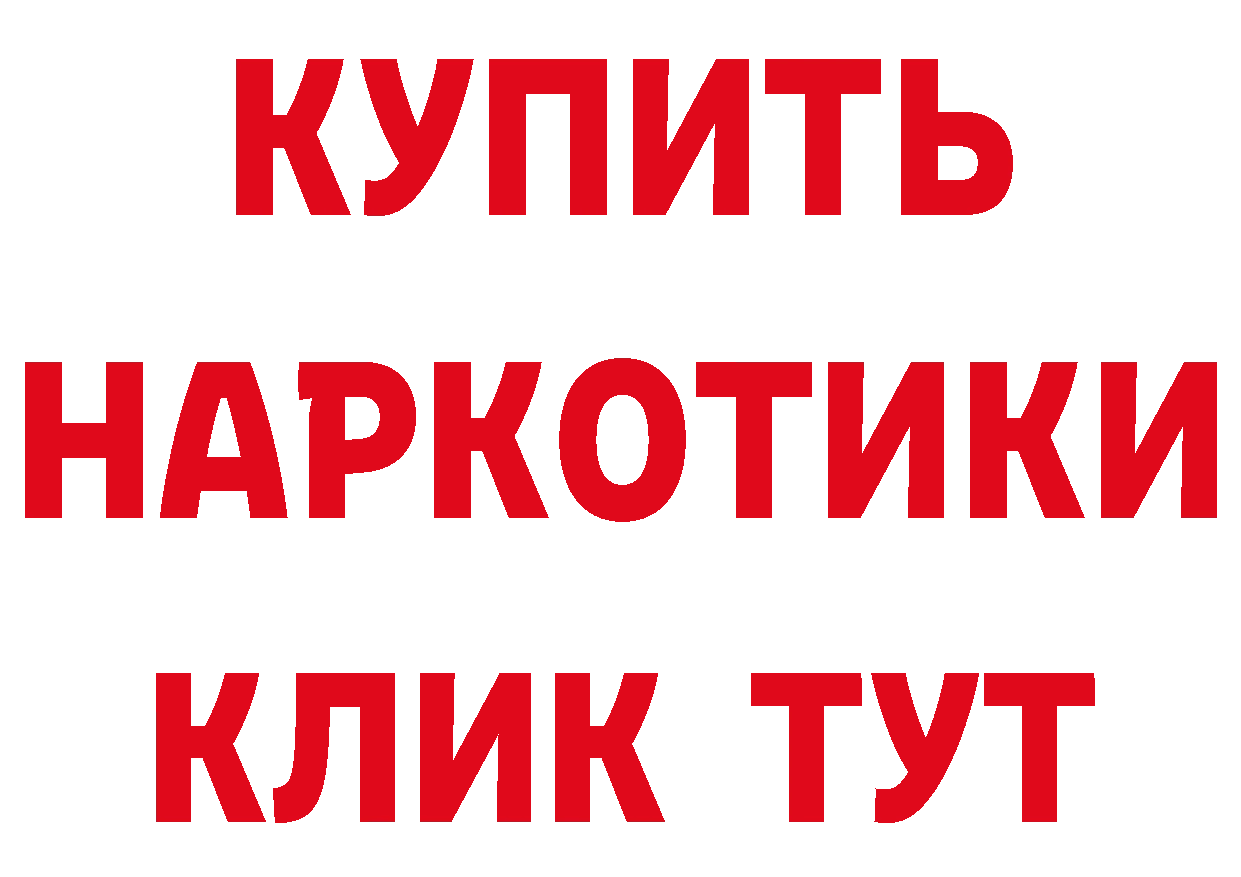 КУПИТЬ НАРКОТИКИ КЛИК ТУТ